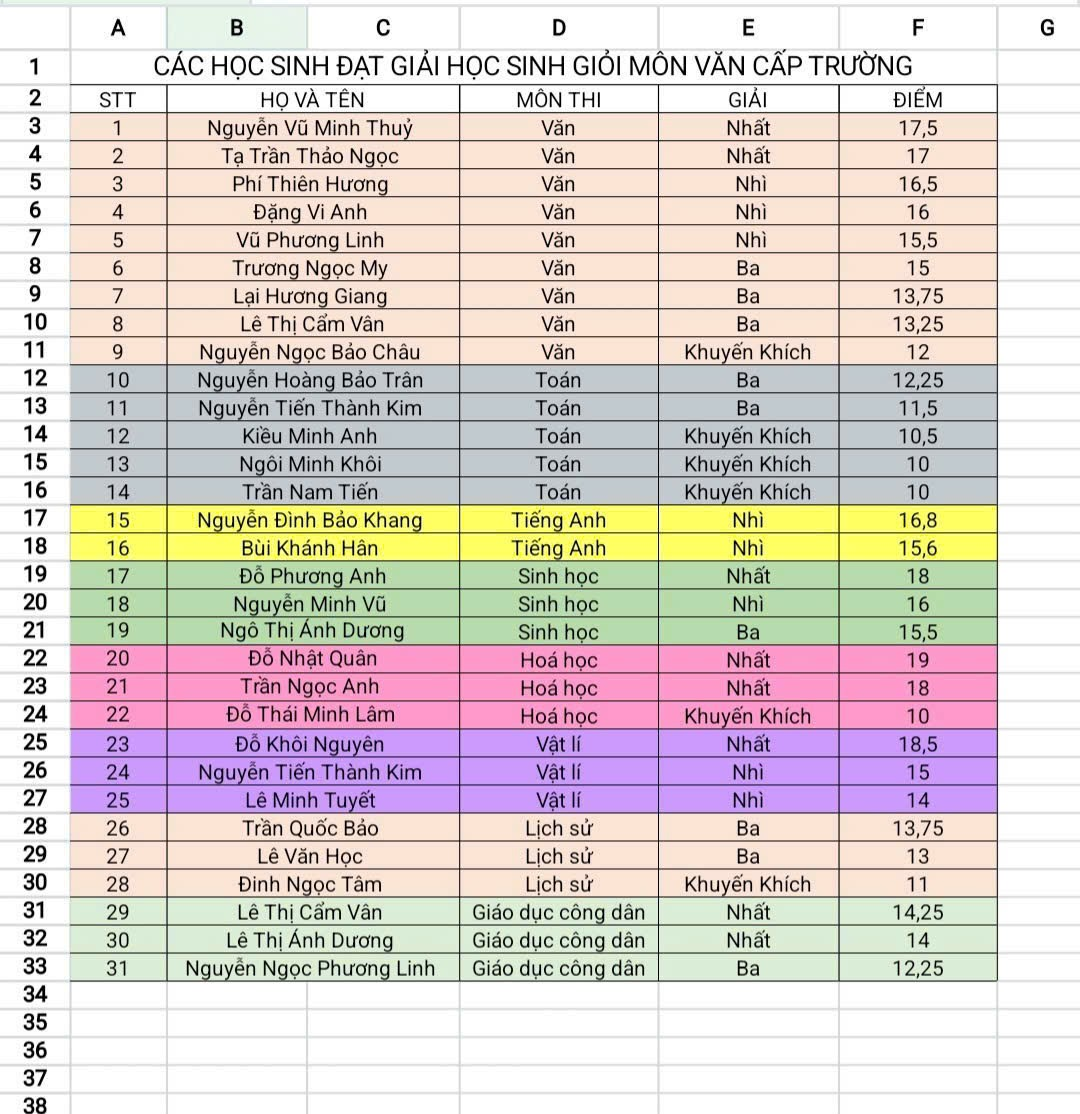 | | A | B | C | D | E | F | G |
|---|---|---|---|---|---|---|---|
| 1 | CÁC HỌC SINH ĐẠT GIẢI HỌC SINH GIỎI MÔN VĂN CẤP TRƯỜNG | | | | | | |
| 2 | STT | HỌ VÀ TÊN | | MÔN THI | GIẢI | ĐIỂM | |
| 3 | 1 | Nguyễn Vũ Minh Thuỷ | | Văn | Nhất | 17,5 | |
| 4 | 2 | Tạ Trần Thảo Ngọc | | Văn | Nhất | 17 | |
| 5 | 3 | Phí Thiên Hương | | Văn | Nhì | 16,5 | |
| 6 | 4 | Đặng Vi Anh | | Văn | Nhì | 16 | |
| 7 | 5 | Vũ Phương Linh | | Văn | Nhì | 15,5 | |
| 8 | 6 | Trương Ngọc My | | Văn | Ba | 15 | |
| 9 | 7 | Lại Hương Giang | | Văn | Ba | 13,75 | |
| 10 | 8 | Lê Thị Cẩm Vân | | Văn | Ba | 13,25 | |
| 11 | 9 | Nguyễn Ngọc Bảo Châu | | Văn | Khuyến Khích | 12 | |
| 12 | 10 | Nguyễn Hoàng Bảo Trân | | Toán | Ba | 12,25 | |
| 13 | 11 | Nguyễn Tiến Thành Kim | | Toán | Ba | 11,5 | |
| 14 | 12 | Kiều Minh Anh | | Toán | Khuyến Khích | 10,5 | |
| 15 | 13 | Ngôi Minh Khôi | | Toán | Khuyến Khích | 10 | |
| 16 | 14 | Trần Nam Tiến | | Toán | Khuyến Khích | 10 | |
| 17 | 15 | Nguyễn Đình Bảo Khang | | Tiếng Anh | Nhì | 16,8 | |
| 18 | 16 | Bùi Khánh Hân | | Tiếng Anh | Nhì | 15,6 | |
| 19 | 17 | Đỗ Phương Anh | | Sinh học | Nhất | 18 | |
| 20 | 18 | Nguyễn Minh Vũ | | Sinh học | Nhì | 16 | |
| 21 | 19 | Ngô Thị Ánh Dương | | Sinh học | Ba | 15,5 | |
| 22 | 20 | Đỗ Nhật Quân | | Hoá học | Nhất | 19 | |
| 23 | 21 | Trần Ngọc Anh | | Hoá học | Nhất | 18 | |
| 24 | 22 | Đỗ Thái Minh Lâm | | Hoá học | Khuyến Khích | 10 | |
| 25 | 23 | Đỗ Khôi Nguyên | | Vật lí | Nhất | 18,5 | |
| 26 | 24 | Nguyễn Tiến Thành Kim | | Vật lí | Nhì | 15 | |
| 27 | 25 | Lê Minh Tuyết | | Vật lí | Nhì | 14 | |
| 28 | 26 | Trần Quốc Bảo | | Lịch sử | Ba | 13,75 | |
| 29 | 27 | Lê Văn Học | | Lịch sử | Ba | 13 | |
| 30 | 28 | Đinh Ngọc Tâm | | Lịch sử | Khuyến Khích | 11 | |
| 31 | 29 | Lê Thị Cẩm Vân | | Giáo dục công dân | Nhất | 14,25 | |
| 32 | 30 | Lê Thị Ánh Dương | | Giáo dục công dân | Nhất | 14 | |
| 33 | 31 | Nguyễn Ngọc Phương Linh | | Giáo dục công dân | Ba | 12,25 | |
| 34 | | | | | | | |
| 35 | | | | | | | |
| 36 | | | | | | | |
| 37 | | | | | | | |
| 38 | | | | | | | |